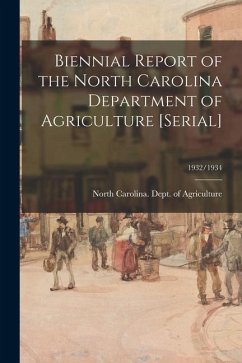 Biennial Report of the North Carolina Department of Agriculture [Serial]

1932/1934

North Carolina. Dept. of Agriculture